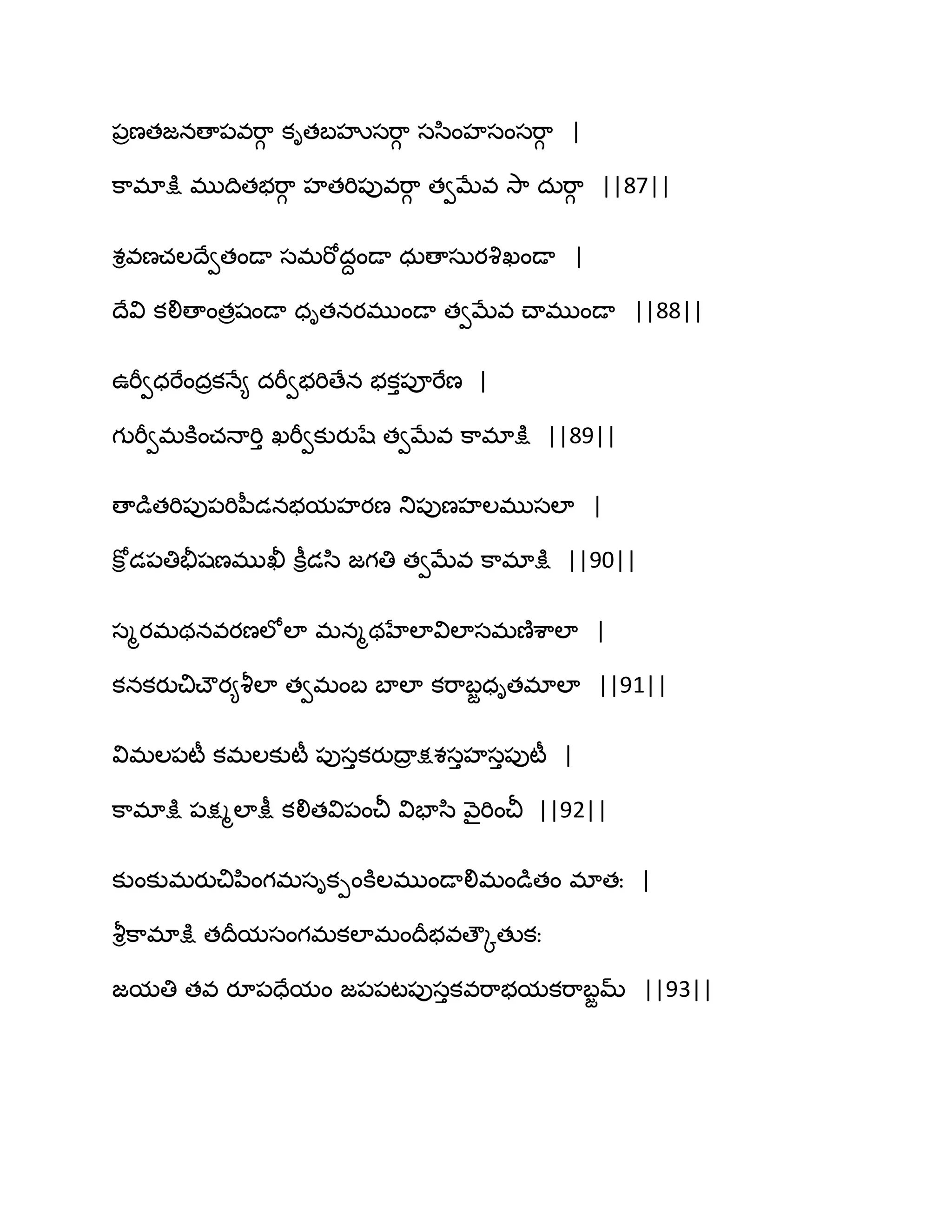 ప్రణతజనతాపవర్గా కృతబహుసర్గా ససింహసంసర్గా |
కామాక్షి ముదితభర్గా హతరిపువర్గా త్వమేవ సా దుర్గా ||87||

శ్రవణచలద్వేతండా సమరోద్దండా ధుతాసురశిఖండా |
దేవి కలితాంత్రషండా ధృతనరముండా త్వమేవ చాముండా ||88||

ఉర్వీధరేంద్రకన్యే దర్వీభరితేన భక్తపూరేణ |
గుర్వీమకించనార్తి ఖర్వీకురుషే త్వమేవ కామాక్షి ||89||

తాడితరిపుపరిపీడనభయహరణ నిపుణహలముసలా |
క్రోడపతిభీషణముఖీ క్రీడసి జగతి త్వమేవ కామాక్షి ||90||

స్మరమథనవరణలోలా మన్మథహేలావిలాసమణిశాలా |
కనకరుచిచౌర్యశీలా త్వమంబ బాలా కరాబ్జధృతమాలా ||91||

విమలపటీ కమలకుటీ పుస్తకరుద్రాక్షశస్తహస్తపుటీ |
కామాక్షి పక్ష్మలాక్షీ కలితవిపంచీ విభాసి వైరించీ ||92||

కుంకుమరుచిపింగమసృక్పంకిలముండాలిమండితం మాత: |
శ్రీకామాక్షి తదీయసంగమకలామందీభవత్కౌతుక:
జయతి తవ రూపధేయం జపపటపుస్తకవరాభయకరాబ్జమ్ ||93||